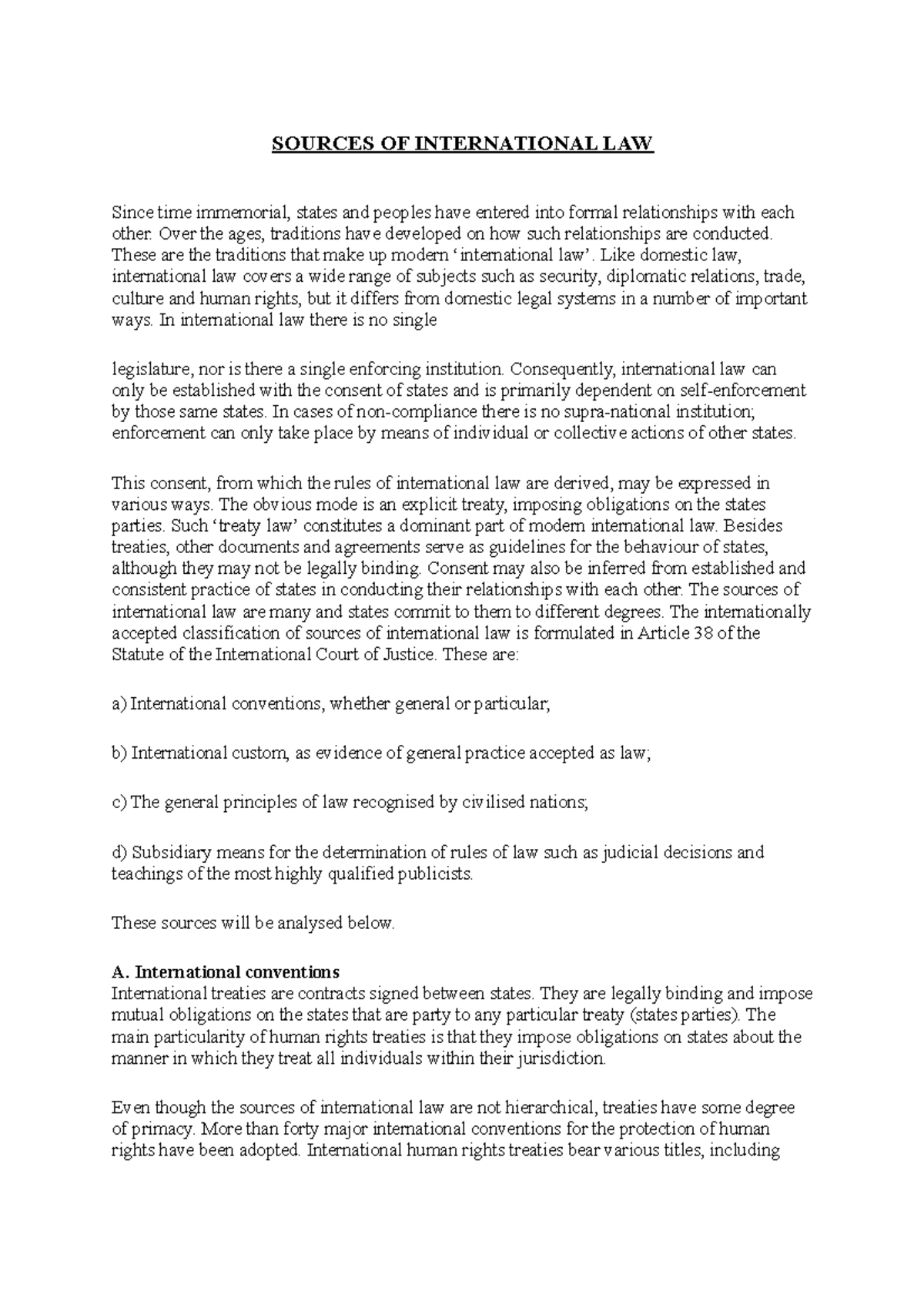 SOURCES OF INTERNATIONAL LAW

Since time immemorial, states and peoples have entered into formal relationships with each other. Over the ages, traditions have developed on how such relationships are conducted. These are the traditions that make up modern 'international law'. Like domestic law, international law covers a wide range of subjects such as security, diplomatic relations, trade, culture and human rights, but it differs from domestic legal systems in a number of important ways. In international law there is no single

legislature, nor is there a single enforcing institution. Consequently, international law can only be established with the consent of states and is primarily dependent on self-enforcement by those same states. In cases of non-compliance there is no supra-national institution; enforcement can only take place by means of individual or collective actions of other states.

This consent, from which the rules of international law are derived, may be expressed in various ways. The obvious mode is an explicit treaty, imposing obligations on the states parties. Such 'treaty law' constitutes a dominant part of modern international law. Besides treaties, other documents and agreements serve as guidelines for the behaviour of states, although they may not be legally binding. Consent may also be inferred from established and consistent practice of states in conducting their relationships with each other. The sources of international law are many and states commit to them to different degrees. The internationally accepted classification of sources of international law is formulated in Article 38 of the Statute of the International Court of Justice. These are:

a) International conventions, whether general or particular;

b) International custom, as evidence of general practice accepted as law;

c) The general principles of law recognised by civilised nations;

d) Subsidiary means for the determination of rules of law such as judicial decisions and teachings of the most highly qualified publicists.

These sources will be analysed below.

A. International conventions
International treaties are contracts signed between states. They are legally binding and impose mutual obligations on the states that are party to any particular treaty (states parties). The main particularity of human rights treaties is that they impose obligations on states about the manner in which they treat all individuals within their jurisdiction.

Even though the sources of international law are not hierarchical, treaties have some degree of primacy. More than forty major international conventions for the protection of human rights have been adopted. International human rights treaties bear various titles, including